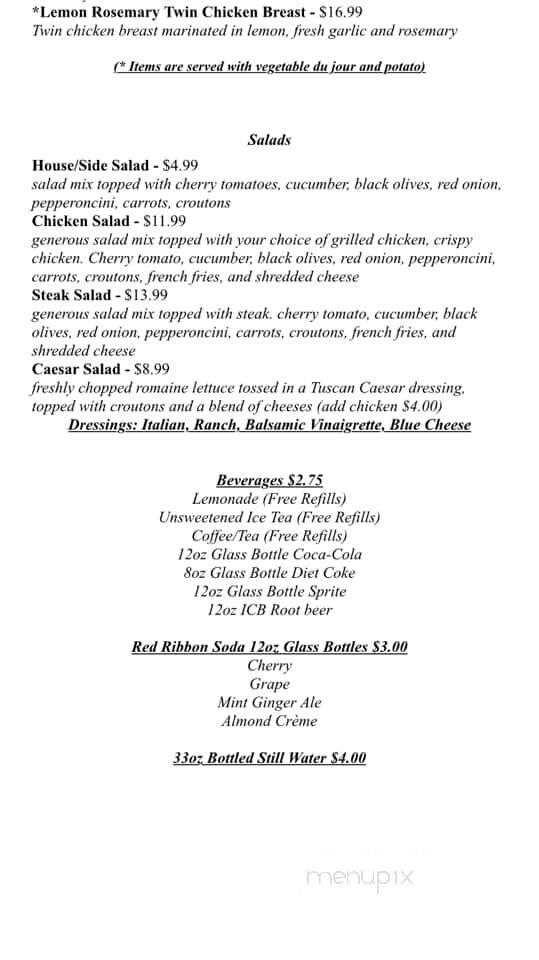 *Lemon Rosemary Twin Chicken Breast - $16.99
Twin chicken breast marinated in lemon, fresh garlic and rosemary

(* Items are served with vegetable du jour and potato)

Salads

House/Side Salad - $4.99
salad mix topped with cherry tomatoes, cucumber, black olives, red onion, pepperoncini, carrots, croutons
Chicken Salad - $11.99
generous salad mix topped with your choice of grilled chicken, crispy chicken. Cherry tomato, cucumber, black olives, red onion, pepperoncini, carrots, croutons, french fries, and shredded cheese
Steak Salad - $13.99
generous salad mix topped with steak. cherry tomato, cucumber, black olives, red onion, pepperoncini, carrots, croutons, french fries, and shredded cheese
Caesar Salad - $8.99
freshly chopped romaine lettuce tossed in a Tuscan Caesar dressing, topped with croutons and a blend of cheeses (add chicken $4.00)
Dressings: Italian, Ranch, Balsamic Vinaigrette, Blue Cheese

Beverages $2.75
Lemonade (Free Refills)
Unsweetened Ice Tea (Free Refills)
Coffee/Tea (Free Refills)
12oz Glass Bottle Coca-Cola
8oz Glass Bottle Diet Coke
12oz Glass Bottle Sprite
12oz ICB Root beer

Red Ribbon Soda 12oz Glass Bottles $3.00
Cherry
Grape
Mint Ginger Ale
Almond Crème

33oz Bottled Still Water $4.00

menupix